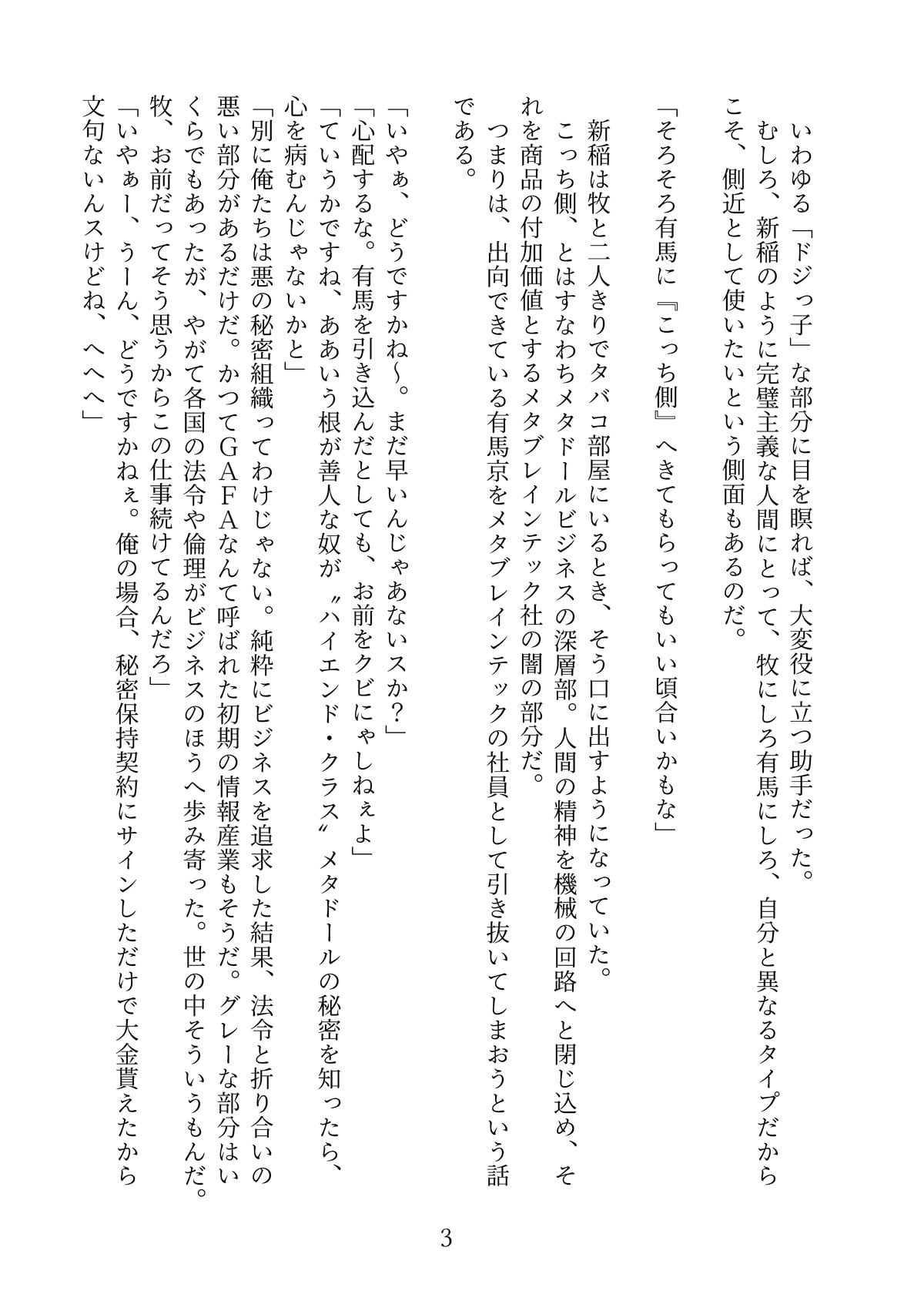 いわゆる「ドジっ子」な部分に目を瞑れば、大変役に立つ助手だった。
むしろ、新稲のように完璧主義な人間にとって、牧にしろ有馬にしろ、自分と異なるタイプだからこそ、側近として使いたいという側面もあるのだ。

「そろそろ有馬に『こっち側』へきてもらってもいい頃合いかもな」

新稲は牧と二人きりでタバコ部屋にいるとき、そう口に出すようになっていた。
こっち側、とはすなわちメタドールビジネスの深層部。人間の精神を機械の回路へと閉じ込め、それを商品の付加価値とするメタブレインテック社の闇の部分だ。
つまりは、出向できている有馬京をメタブレインテックの社員として引き抜いてしまおうという話である。

「いやぁ、どうですかね〜。まだ早いんじゃあないスか？」
「心配するな。有馬を引き込んだとしても、お前をクビにゃしねぇよ」
「ていうかですね、ああいう根が善人な奴が〝ハイエンド・クラス〟メタドールの秘密を知ったら、心を病むんじゃないかと」
「別に俺たちは悪の秘密組織ってわけじゃない。純粋にビジネスを追求した結果、法令と折り合いの悪い部分があるだけだ。かつてGAFAなんて呼ばれた初期の情報産業もそうだ。グレーな部分はいくらでもあったが、やがて各国の法令や倫理がビジネスのほうへ歩み寄った。世の中そういうもんだ。牧、お前だってそう思うからこの仕事続けてるんだろ」
「いやぁー、うーん、どうですかねぇ。俺の場合、秘密保持契約にサインしただけで大金貰えたから文句ないんスけどね、へへへ」

3